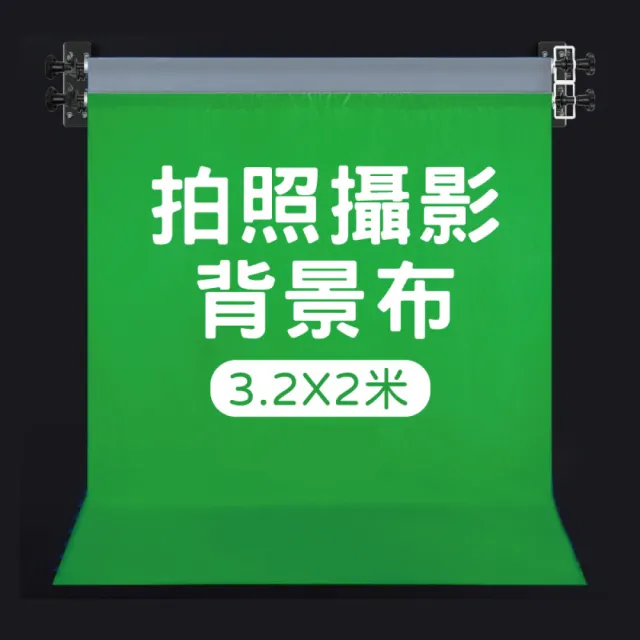 拍照攝影
背景布

3.2X2米